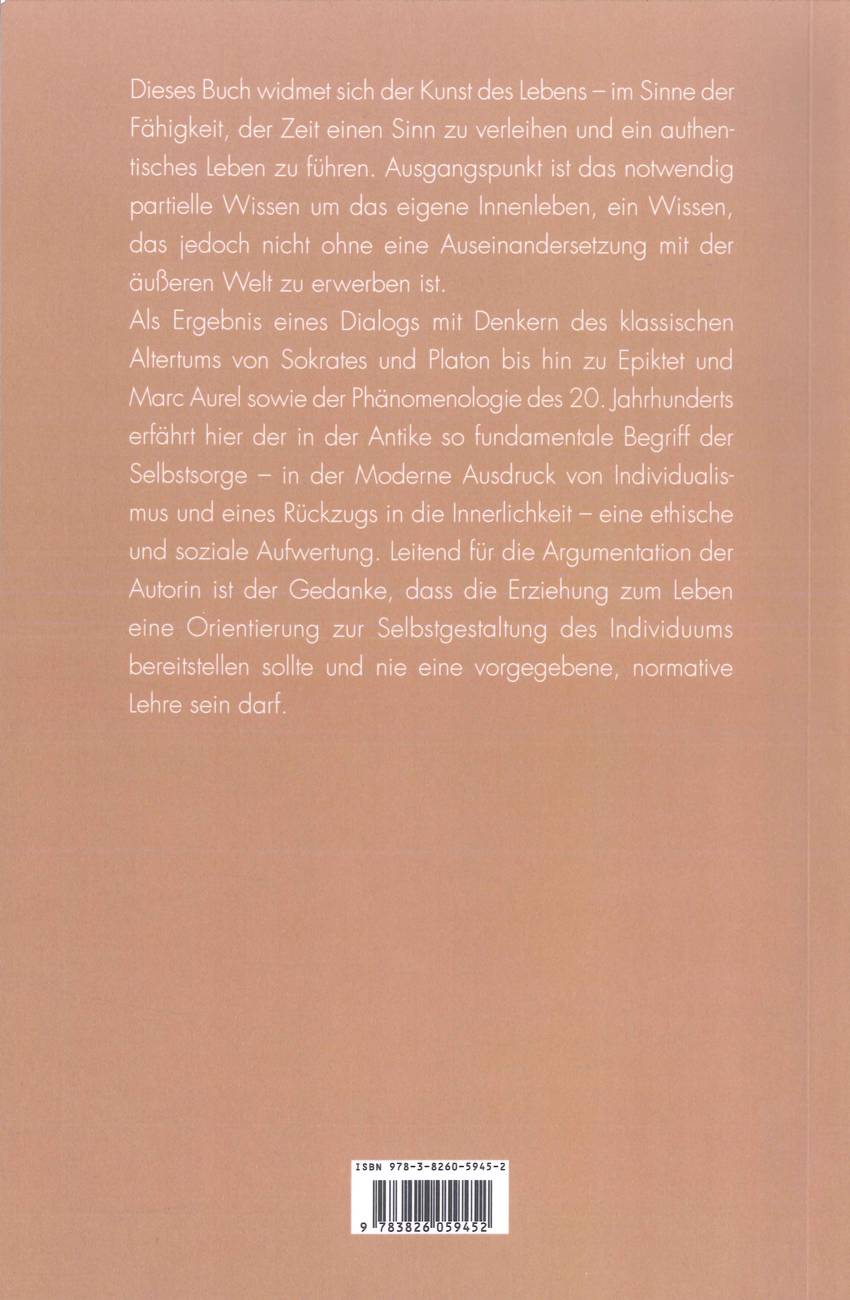 Dieses Buch widmet sich der Kunst des Lebens – im Sinne der Fähigkeit, der Zeit einen Sinn zu verleihen und ein authentisches Leben zu führen. Ausgangspunkt ist das notwendig partielle Wissen um das eigene Innenleben, ein Wissen, das jedoch nicht ohne eine Auseinandersetzung mit der äußeren Welt zu erwerben ist.
Als Ergebnis eines Dialogs mit Denkern des klassischen Altertums von Sokrates und Platon bis hin zu Epiktet und Marc Aurel sowie der Phänomenologie des 20. Jahrhunderts erfährt hier der in der Antike so fundamentale Begriff der Selbstsorge – in der Moderne Ausdruck von Individualismus und eines Rückzugs in die Innerlichkeit – eine ethische und soziale Aufwertung. Leitend für die Argumentation der Autorin ist der Gedanke, dass die Erziehung zum Leben eine Orientierung zur Selbstgestaltung des Individuums bereitstellen sollte und nie eine vorgegebene, normative Lehre sein darf.

ISBN 978-3-8260-5945-2

9 783826 059452